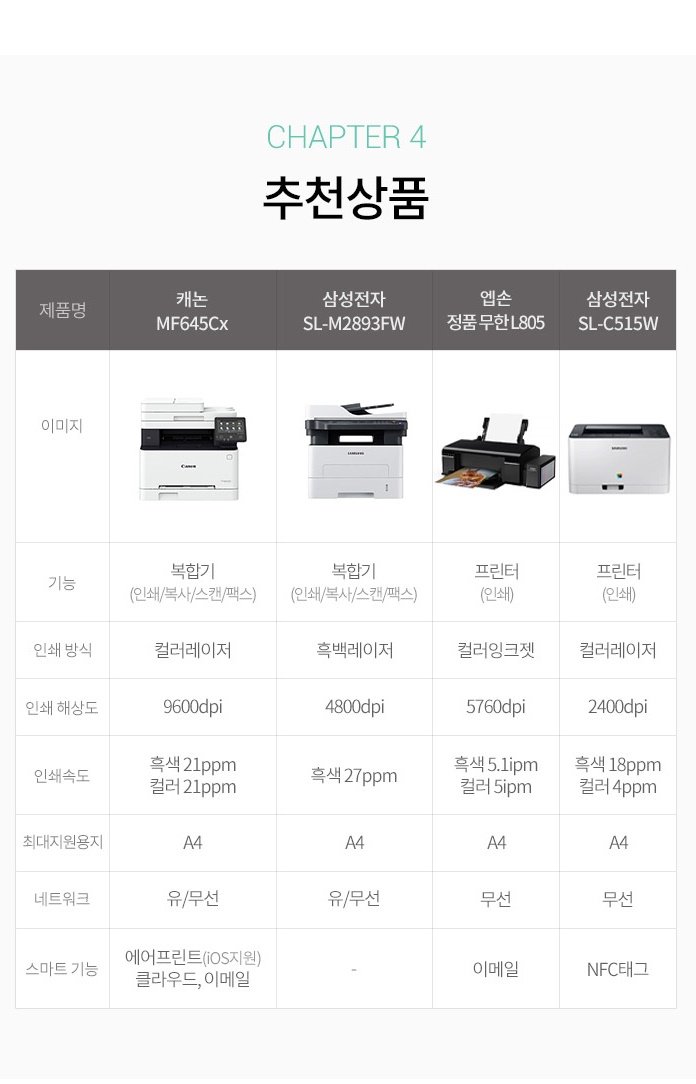 CHAPTER 4

추천상품

| 제품명 | 캐논 MF645Cx | 삼성전자 SL-M2893FW | 엡손 정품 무한 L805 | 삼성전자 SL-C515W |
|---|---|---|---|---|
| 이미지 | | | | |
| 기능 | 복합기 (인쇄/복사/스캔/팩스) | 복합기 (인쇄/복사/스캔/팩스) | 프린터 (인쇄) | 프린터 (인쇄) |
| 인쇄 방식 | 컬러레이저 | 흑백레이저 | 컬러잉크젯 | 컬러레이저 |
| 인쇄 해상도 | 9600dpi | 4800dpi | 5760dpi | 2400dpi |
| 인쇄속도 | 흑색 21ppm 컬러 21ppm | 흑색 27ppm | 흑색 5.1ipm 컬러 5ipm | 흑색 18ppm 컬러 4ppm |
| 최대지원용지 | A4 | A4 | A4 | A4 |
| 네트워크 | 유/무선 | 유/무선 | 무선 | 무선 |
| 스마트 기능 | 에어프린트(iOS지원) 클라우드, 이메일 | - | 이메일 | NFC태그 |